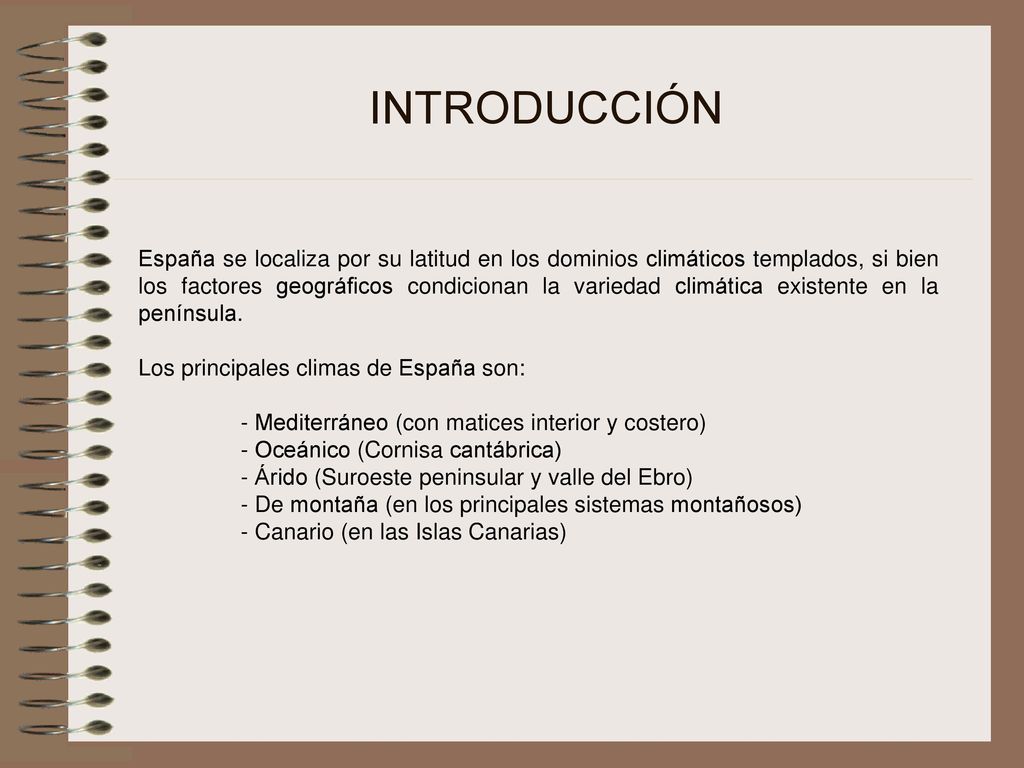 INTRODUCCIÓN

España se localiza por su latitud en los dominios climáticos templados, si bien los factores geográficos condicionan la variedad climática existente en la península.

Los principales climas de España son:

- Mediterráneo (con matices interior y costero)
- Oceánico (Cornisa cantábrica)
- Árido (Suroeste peninsular y valle del Ebro)
- De montaña (en los principales sistemas montañosos)
- Canario (en las Islas Canarias)